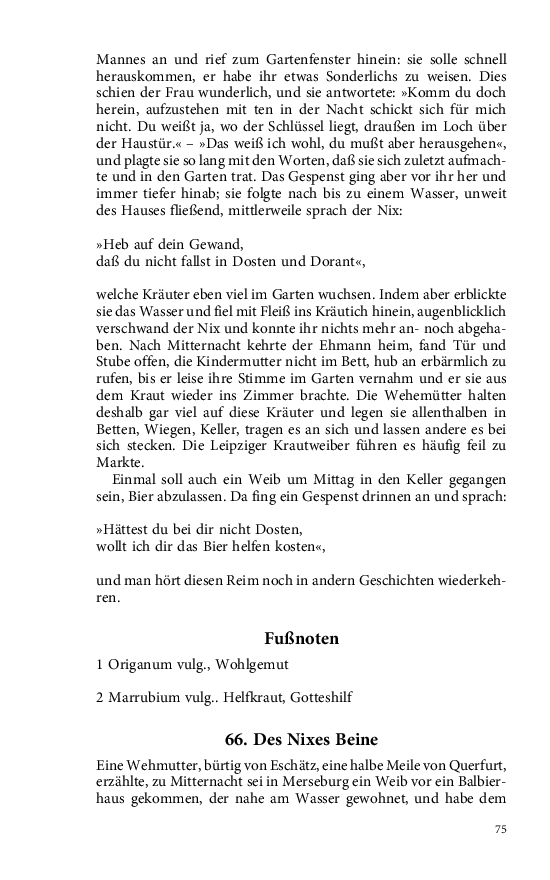 Mannes an und rief zum Gartenfenster hinein: sie solle schnell herauskommen, er habe ihr etwas Sonderlichs zu weisen. Dies schien der Frau wunderlich, und sie antwortete: »Komm du doch herein, aufzustehen mit ten in der Nacht schickt sich für mich nicht. Du weißt ja, wo der Schlüssel liegt, draußen im Loch über der Haustür.« – »Das weiß ich wohl, du mußt aber herausgehen«, und plagte sie so lang mit den Worten, daß sie sich zuletzt aufmachte und in den Garten trat. Das Gespenst ging aber vor ihr her und immer tiefer hinab; sie folgte nach bis zu einem Wasser, unweit des Hauses fließend, mittlerweile sprach der Nix:

»Heb auf dein Gewand,
daß du nicht fallst in Dosten und Dorant«,

welche Kräuter eben viel im Garten wuchsen. Indem aber erblickte sie das Wasser und fiel mit Fleiß ins Kräutich hinein, augenblicklich verschwand der Nix und konnte ihr nichts mehr an- noch abgehaben. Nach Mitternacht kehrte der Ehmann heim, fand Tür und Stube offen, die Kindermutter nicht im Bett, hub an erbärmlich zu rufen, bis er leise ihre Stimme im Garten vernahm und er sie aus dem Kraut wieder ins Zimmer brachte. Die Wehemütter halten deshalb gar viel auf diese Kräuter und legen sie allenthalben in Betten, Wiegen, Keller, tragen es an sich und lassen andere es bei sich stecken. Die Leipziger Krautweiber führen es häufig feil zu Markte.

Einmal soll auch ein Weib um Mittag in den Keller gegangen sein, Bier abzulassen. Da fing ein Gespenst drinnen an und sprach:

»Hättest du bei dir nicht Dosten,
wollt ich dir das Bier helfen kosten«,

und man hört diesen Reim noch in andern Geschichten wiederkehren.

Fußnoten

1 Origanum vulg., Wohlgemut

2 Marrubium vulg.. Helfkraut, Gotteshilf

66. Des Nixes Beine

Eine Wehmutter, bürtig von Eschätz, eine halbe Meile von Querfurt, erzählte, zu Mitternacht sei in Merseburg ein Weib vor ein Balbierhaus gekommen, der nahe am Wasser gewohnet, und habe dem

75